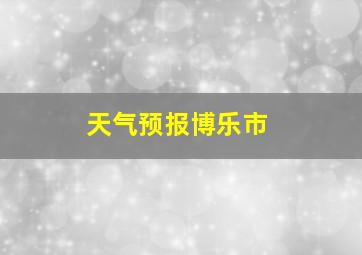 天气预报博乐市